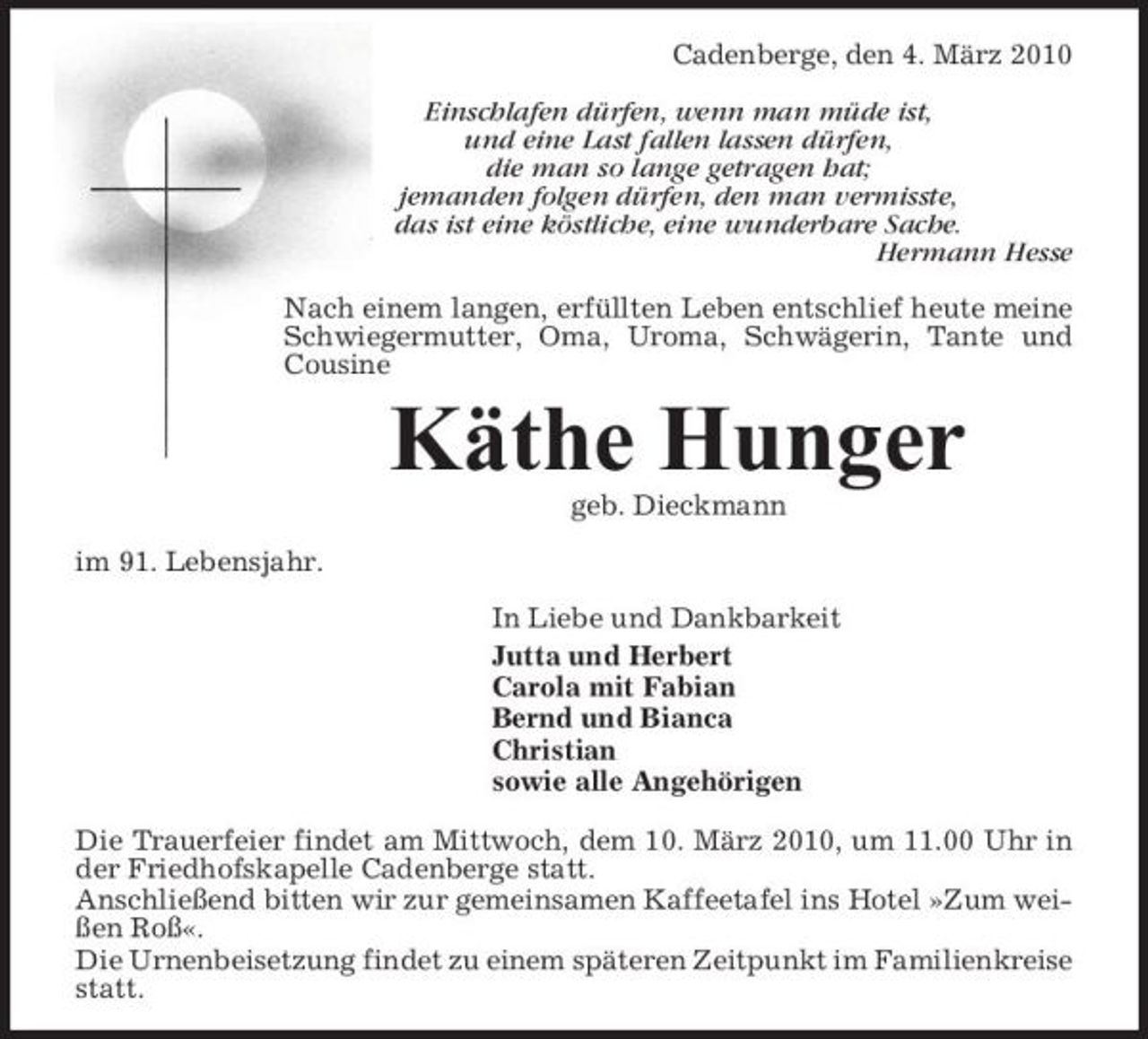 Cadenberge, den 4. März 2010

Einschlafen dürfen, wenn man müde ist,
und eine Last fallen lassen dürfen,
die man so lange getragen hat;
jemanden folgen dürfen, den man vermisste,
das ist eine köstliche, eine wunderbare Sache.
Hermann Hesse

Nach einem langen, erfüllten Leben entschlief heute meine Schwiegermutter, Oma, Uroma, Schwägerin, Tante und Cousine

Käthe Hunger

geb. Dieckmann

im 91. Lebensjahr.

In Liebe und Dankbarkeit
Jutta und Herbert
Carola mit Fabian
Bernd und Bianca
Christian
sowie alle Angehörigen

Die Trauerfeier findet am Mittwoch, dem 10. März 2010, um 11.00 Uhr in der Friedhofskapelle Cadenberge statt.
Anschließend bitten wir zur gemeinsamen Kaffeetafel ins Hotel »Zum weißen Roß«.
Die Urnenbeisetzung findet zu einem späteren Zeitpunkt im Familienkreise statt.